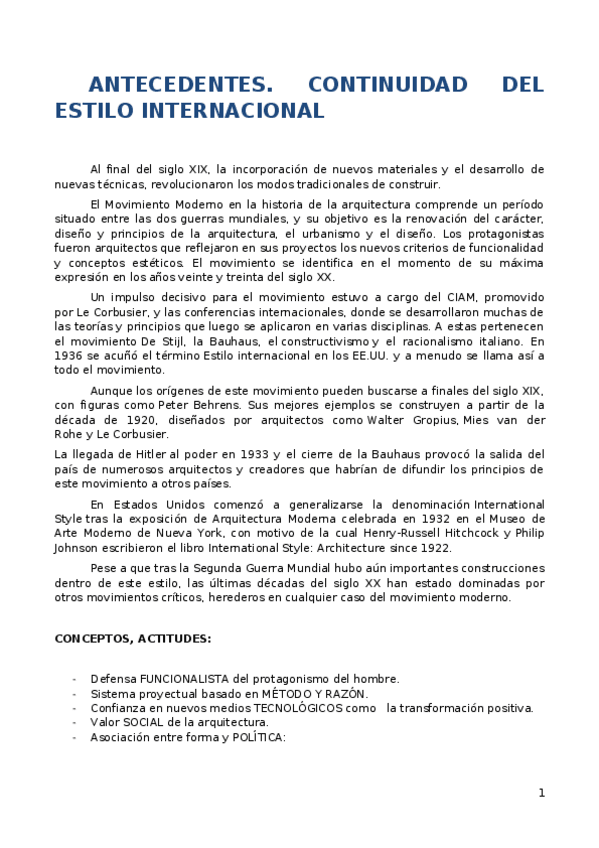 ANTECEDENTES. CONTINUIDAD DEL ESTILO INTERNACIONAL

Al final del siglo XIX, la incorporación de nuevos materiales y el desarrollo de nuevas técnicas, revolucionaron los modos tradicionales de construir.

El Movimiento Moderno en la historia de la arquitectura comprende un período situado entre las dos guerras mundiales, y su objetivo es la renovación del carácter, diseño y principios de la arquitectura, el urbanismo y el diseño. Los protagonistas fueron arquitectos que reflejaron en sus proyectos los nuevos criterios de funcionalidad y conceptos estéticos. El movimiento se identifica en el momento de su máxima expresión en los años veinte y treinta del siglo XX.

Un impulso decisivo para el movimiento estuvo a cargo del CIAM, promovido por Le Corbusier, y las conferencias internacionales, donde se desarrollaron muchas de las teorías y principios que luego se aplicaron en varias disciplinas. A estas pertenecen el movimiento De Stijl, la Bauhaus, el constructivismo y el racionalismo italiano. En 1936 se acuñó el término Estilo internacional en los EE.UU. y a menudo se llama así a todo el movimiento.

Aunque los orígenes de este movimiento pueden buscarse a finales del siglo XIX, con figuras como Peter Behrens. Sus mejores ejemplos se construyen a partir de la década de 1920, diseñados por arquitectos como Walter Gropius, Mies van der Rohe y Le Corbusier.

La llegada de Hitler al poder en 1933 y el cierre de la Bauhaus provocó la salida del país de numerosos arquitectos y creadores que habrían de difundir los principios de este movimiento a otros países.

En Estados Unidos comenzó a generalizarse la denominación International Style tras la exposición de Arquitectura Moderna celebrada en 1932 en el Museo de Arte Moderno de Nueva York, con motivo de la cual Henry-Russell Hitchcock y Philip Johnson escribieron el libro International Style: Architecture since 1922.

Pese a que tras la Segunda Guerra Mundial hubo aún importantes construcciones dentro de este estilo, las últimas décadas del siglo XX han estado dominadas por otros movimientos críticos, herederos en cualquier caso del movimiento moderno.

CONCEPTOS, ACTITUDES:

- Defensa FUNCIONALISTA del protagonismo del hombre.
- Sistema proyectual basado en MÉTODO Y RAZÓN.
- Confianza en nuevos medios TECNOLÓGICOS como la transformación positiva.
- Valor SOCIAL de la arquitectura.
- Asociación entre forma y POLÍTICA:

1